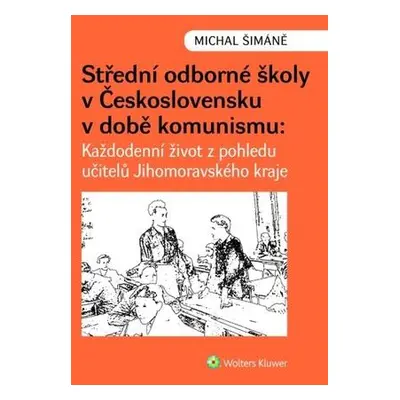 MICHAL ŠIMÁNĚ

Střední odborné školy v Československu v době komunismu:
Každodenní život z pohledu učitelů Jihomoravského kraje

Wolters Kluwer